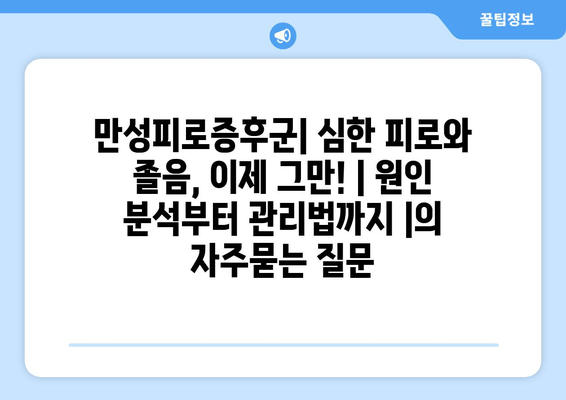 꿀팁정보

만성피로증후군| 심한 피로와 졸음, 이제 그만! | 원인 분석부터 관리법까지 |의 자주묻는 질문